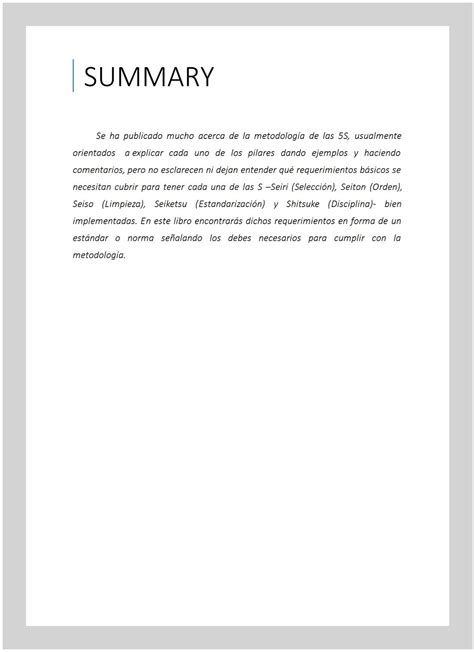 SUMMARY

Se ha publicado mucho acerca de la metodología de las 5S, usualmente orientados a explicar cada uno de los pilares dando ejemplos y haciendo comentarios, pero no esclarecen ni dejan entender qué requerimientos básicos se necesitan cubrir para tener cada una de las S –Seiri (Selección), Seiton (Orden), Seiso (Limpieza), Seiketsu (Estandarización) y Shitsuke (Disciplina)- bien implementadas. En este libro encontrarás dichos requerimientos en forma de un estándar o norma señalando los debes necesarios para cumplir con la metodología.